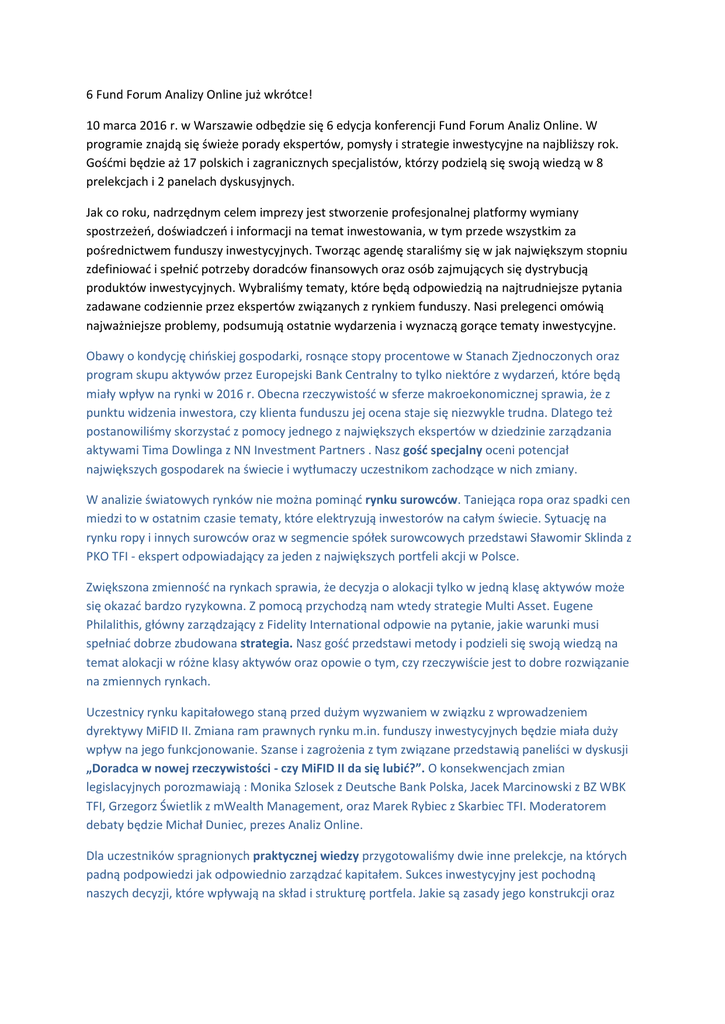 6 Fund Forum Analizy Online już wkrótce!

10 marca 2016 r. w Warszawie odbędzie się 6 edycja konferencji Fund Forum Analiz Online. W programie znajdą się świeże porady ekspertów, pomysły i strategie inwestycyjne na najbliższy rok. Gośćmi będzie aż 17 polskich i zagranicznych specjalistów, którzy podzielą się swoją wiedzą w 8 prelekcjach i 2 panelach dyskusyjnych.

Jak co roku, nadrzędnym celem imprezy jest stworzenie profesjonalnej platformy wymiany spostrzeżeń, doświadczeń i informacji na temat inwestowania, w tym przede wszystkim za pośrednictwem funduszy inwestycyjnych. Tworząc agendę staraliśmy się w jak największym stopniu zdefiniować i spełnić potrzeby doradców finansowych oraz osób zajmujących się dystrybucją produktów inwestycyjnych. Wybraliśmy tematy, które będą odpowiedzią na najtrudniejsze pytania zadawane codziennie przez ekspertów związanych z rynkiem funduszy. Nasi prelegenci omówią najważniejsze problemy, podsumują ostatnie wydarzenia i wyznaczą gorące tematy inwestycyjne.

Obawy o kondycję chińskiej gospodarki, rosnące stopy procentowe w Stanach Zjednoczonych oraz program skupu aktywów przez Europejski Bank Centralny to tylko niektóre z wydarzeń, które będą miały wpływ na rynki w 2016 r. Obecna rzeczywistość w sferze makroekonomicznej sprawia, że z punktu widzenia inwestora, czy klienta funduszu jej ocena staje się niezwykle trudna. Dlatego też postanowiliśmy skorzystać z pomocy jednego z największych ekspertów w dziedzinie zarządzania aktywami Tima Dowlinga z NN Investment Partners . Nasz gość specjalny oceni potencjał największych gospodarek na świecie i wytłumaczy uczestnikom zachodzące w nich zmiany.

W analizie światowych rynków nie można pominąć rynku surowców. Taniejąca ropa oraz spadki cen miedzi to w ostatnim czasie tematy, które elektryzują inwestorów na całym świecie. Sytuację na rynku ropy i innych surowców oraz w segmencie spółek surowcowych przedstawi Sławomir Sklinda z PKO TFI - ekspert odpowiadający za jeden z największych portfeli akcji w Polsce.

Zwiększona zmienność na rynkach sprawia, że decyzja o alokacji tylko w jedną klasę aktywów może się okazać bardzo ryzykowna. Z pomocą przychodzą nam wtedy strategie Multi Asset. Eugene Philalithis, główny zarządzający z Fidelity International odpowie na pytanie, jakie warunki musi spełniać dobrze zbudowana strategia. Nasz gość przedstawi metody i podzieli się swoją wiedzą na temat alokacji w różne klasy aktywów oraz opowie o tym, czy rzeczywiście jest to dobre rozwiązanie na zmiennych rynkach.

Uczestnicy rynku kapitałowego staną przed dużym wyzwaniem w związku z wprowadzeniem dyrektywy MiFID II. Zmiana ram prawnych rynku m.in. funduszy inwestycyjnych będzie miała duży wpływ na jego funkcjonowanie. Szanse i zagrożenia z tym związane przedstawią paneliści w dyskusji „Doradca w nowej rzeczywistości - czy MiFID II da się lubić?”. O konsekwencjach zmian legislacyjnych porozmawiają : Monika Szlosek z Deutsche Bank Polska, Jacek Marcinowski z BZ WBK TFI, Grzegorz Świetlik z mWealth Management, oraz Marek Rybiec z Skarbiec TFI. Moderatorem debaty będzie Michał Duniec, prezes Analiz Online.

Dla uczestników spragnionych praktycznej wiedzy przygotowaliśmy dwie inne prelekcje, na których padną podpowiedzi jak odpowiednio zarządzać kapitałem. Sukces inwestycyjny jest pochodną naszych decyzji, które wpływają na skład i strukturę portfela. Jakie są zasady jego konstrukcji oraz